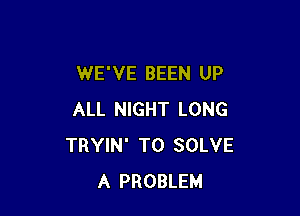 WE'VE BEEN UP
ALL NIGHT LONG
TRYIN' TO SOLVE
A PROBLEM